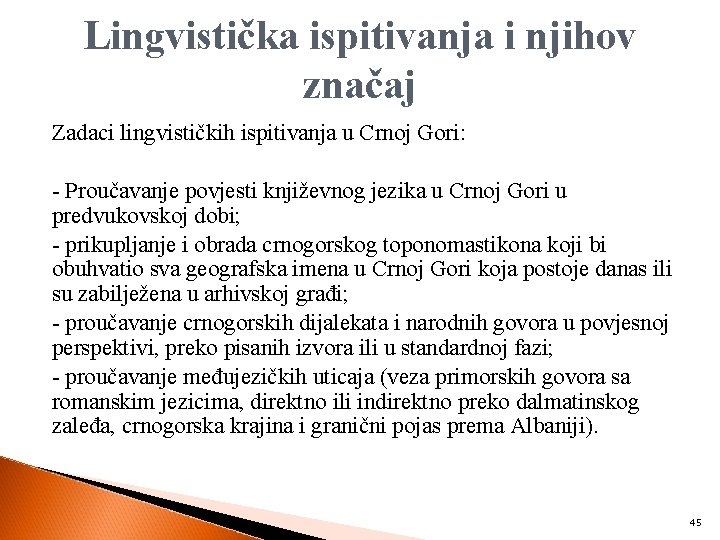 Lingvistička ispitivanja i njihov značaj

Zadaci lingvističkih ispitivanja u Crnoj Gori:

- Proučavanje povjesti književnog jezika u Crnoj Gori u predvukovskoj dobi;

- prikupljanje i obrada crnogorskog toponomastikona koji bi obuhvatio sva geografska imena u Crnoj Gori koja postoje danas ili su zabilježena u arhivskoj građi;

- proučavanje crnogorskih dijalekata i narodnih govora u povjesnoj perspektivi, preko pisanih izvora ili u standardnoj fazi;

- proučavanje međujezičkih uticaja (veza primorskih govora sa romanskim jezicima, direktno ili indirektno preko dalmatinskog zaleđa, crnogorska krajina i granični pojas prema Albaniji).

45